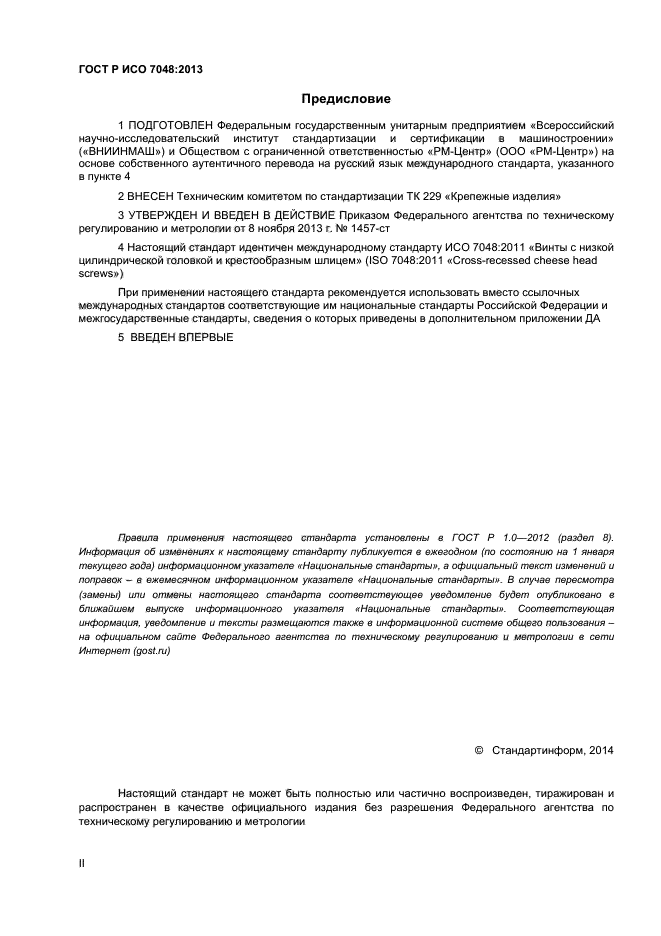 ГОСТ Р ИСО 7048:2013

Предисловие

1 ПОДГОТОВЛЕН Федеральным государственным унитарным предприятием «Всероссийский научно-исследовательский институт стандартизации и сертификации в машиностроении» («ВНИИНМАШ») и Обществом с ограниченной ответственностью «РМ-Центр» (ООО «РМ-Центр») на основе собственного аутентичного перевода на русский язык международного стандарта, указанного в пункте 4

2 ВНЕСЕН Техническим комитетом по стандартизации ТК 229 «Крепежные изделия»

3 УТВЕРЖДЕН И ВВЕДЕН В ДЕЙСТВИЕ Приказом Федерального агентства по техническому регулированию и метрологии от 8 ноября 2013 г. № 1457-ст

4 Настоящий стандарт идентичен международному стандарту ИСО 7048:2011 «Винты с низкой цилиндрической головкой и крестообразным шлицем» (ISO 7048:2011 «Cross-recessed cheese head screws»)

При применении настоящего стандарта рекомендуется использовать вместо ссылочных международных стандартов соответствующие им национальные стандарты Российской Федерации и межгосударственные стандарты, сведения о которых приведены в дополнительном приложении ДА

5 ВВЕДЕН ВПЕРВЫЕ

Правила применения настоящего стандарта установлены в ГОСТ Р 1.0—2012 (раздел 8). Информация об изменениях к настоящему стандарту публикуется в ежегодном (по состоянию на 1 января текущего года) информационном указателе «Национальные стандарты», а официальный текст изменений и поправок – в ежемесячном информационном указателе «Национальные стандарты». В случае пересмотра (замены) или отмены настоящего стандарта соответствующее уведомление будет опубликовано в ближайшем выпуске информационного указателя «Национальные стандарты». Соответствующая информация, уведомление и тексты размещаются также в информационной системе общего пользования – на официальном сайте Федерального агентства по техническому регулированию и метрологии в сети Интернет (gost.ru)

© Стандартинформ, 2014

Настоящий стандарт не может быть полностью или частично воспроизведен, тиражирован и распространен в качестве официального издания без разрешения Федерального агентства по техническому регулированию и метрологии

II